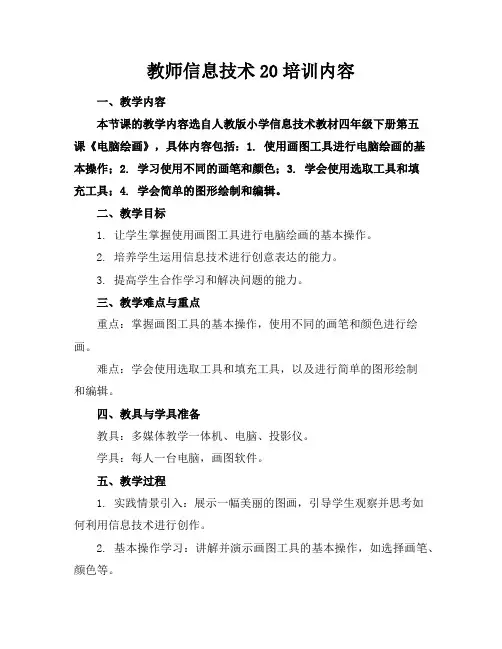 教师信息技术20培训内容

一、教学内容

本节课的教学内容选自人教版小学信息技术教材四年级下册第五课《电脑绘画》，具体内容包括：1. 使用画图工具进行电脑绘画的基本操作；2. 学习使用不同的画笔和颜色；3. 学会使用选取工具和填充工具；4. 学会简单的图形绘制和编辑。

二、教学目标

1. 让学生掌握使用画图工具进行电脑绘画的基本操作。

2. 培养学生运用信息技术进行创意表达的能力。

3. 提高学生合作学习和解决问题的能力。

三、教学难点与重点

重点：掌握画图工具的基本操作，使用不同的画笔和颜色进行绘画。

难点：学会使用选取工具和填充工具，以及进行简单的图形绘制和编辑。

四、教具与学具准备

教具：多媒体教学一体机、电脑、投影仪。

学具：每人一台电脑，画图软件。

五、教学过程

1. 实践情景引入：展示一幅美丽的图画，引导学生观察并思考如何利用信息技术进行创作。

2. 基本操作学习：讲解并演示画图工具的基本操作，如选择画笔、颜色等。